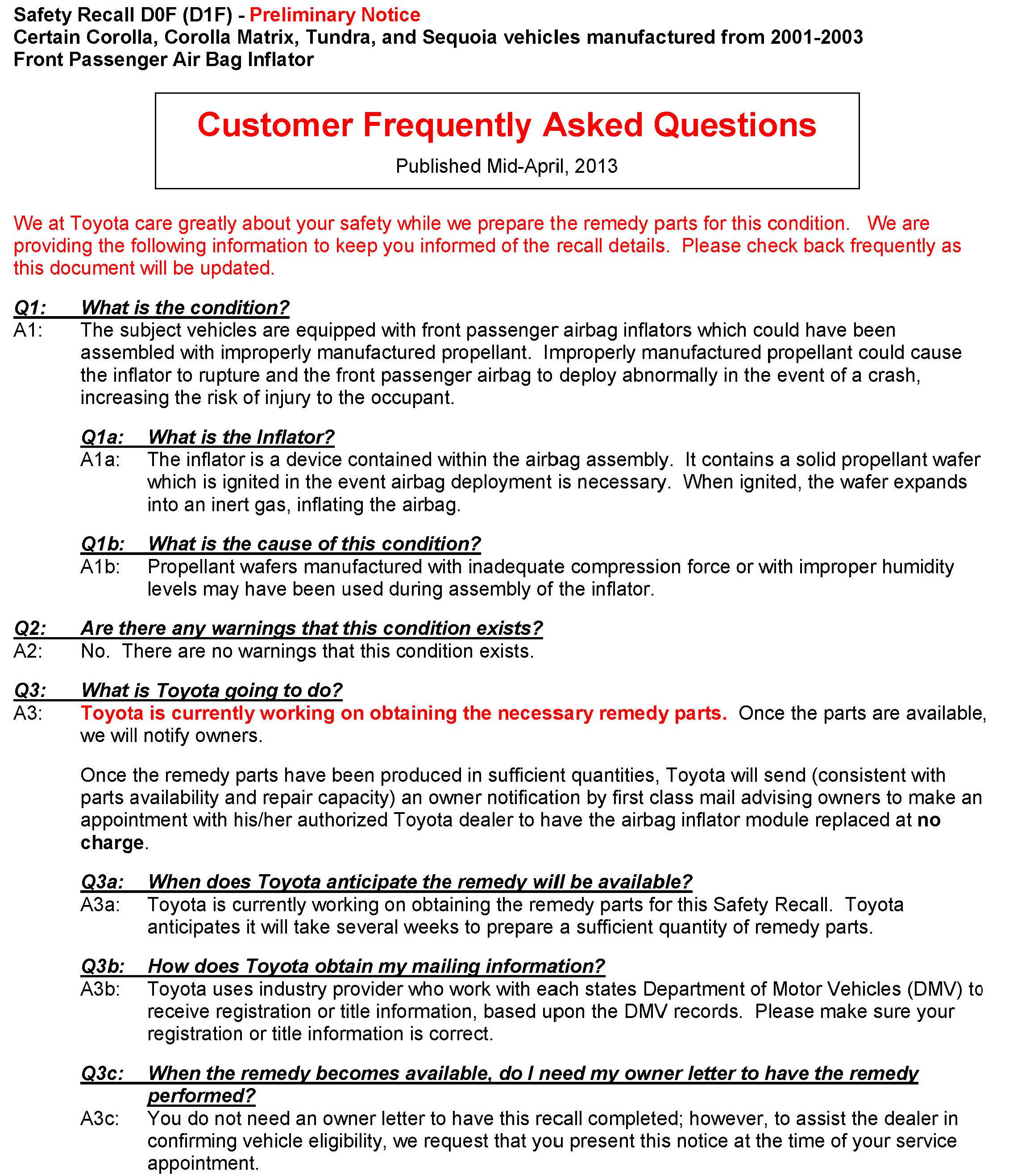 Safety Recall D0F (D1F) - Preliminary Notice
Certain Corolla, Corolla Matrix, Tundra, and Sequoia vehicles manufactured from 2001-2003
Front Passenger Air Bag Inflator

Customer Frequently Asked Questions

Published Mid-April, 2013

We at Toyota care greatly about your safety while we prepare the remedy parts for this condition. We are providing the following information to keep you informed of the recall details. Please check back frequently as this document will be updated.

Q1: What is the condition?
A1: The subject vehicles are equipped with front passenger airbag inflators which could have been assembled with improperly manufactured propellant. Improperly manufactured propellant could cause the inflator to rupture and the front passenger airbag to deploy abnormally in the event of a crash, increasing the risk of injury to the occupant.

Q1a: What is the Inflator?
A1a: The inflator is a device contained within the airbag assembly. It contains a solid propellant wafer which is ignited in the event airbag deployment is necessary. When ignited, the wafer expands into an inert gas, inflating the airbag.

Q1b: What is the cause of this condition?
A1b: Propellant wafers manufactured with inadequate compression force or with improper humidity levels may have been used during assembly of the inflator.

Q2: Are there any warnings that this condition exists?
A2: No. There are no warnings that this condition exists.

Q3: What is Toyota going to do?
A3: Toyota is currently working on obtaining the necessary remedy parts. Once the parts are available, we will notify owners.

Once the remedy parts have been produced in sufficient quantities, Toyota will send (consistent with parts availability and repair capacity) an owner notification by first class mail advising owners to make an appointment with his/her authorized Toyota dealer to have the airbag inflator module replaced at no charge.

Q3a: When does Toyota anticipate the remedy will be available?
A3a: Toyota is currently working on obtaining the remedy parts for this Safety Recall. Toyota anticipates it will take several weeks to prepare a sufficient quantity of remedy parts.

Q3b: How does Toyota obtain my mailing information?
A3b: Toyota uses industry provider who work with each states Department of Motor Vehicles (DMV) to receive registration or title information, based upon the DMV records. Please make sure your registration or title information is correct.

Q3c: When the remedy becomes available, do I need my owner letter to have the remedy performed?
A3c: You do not need an owner letter to have this recall completed; however, to assist the dealer in confirming vehicle eligibility, we request that you present this notice at the time of your service appointment.